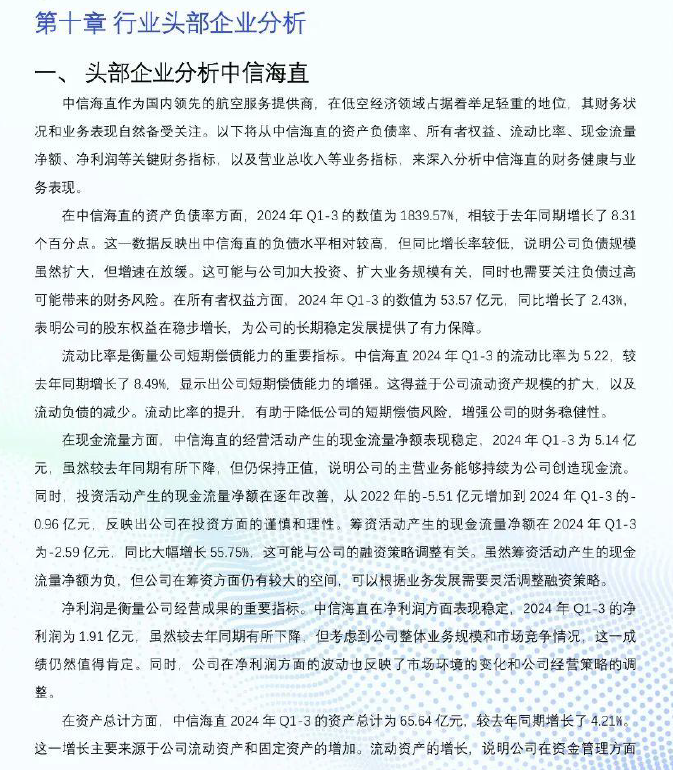 第十章 行业头部企业分析

一、 头部企业分析中信海直

中信海直作为国内领先的航空服务提供商，在低空经济领域占据着举足轻重的地位，其财务状况和业务表现自然备受关注。以下将从中信海直的资产负债率、所有者权益、流动比率、现金流量净额、净利润等关键财务指标，以及营业总收入等业务指标，来深入分析中信海直的财务健康与业务表现。

在中信海直的资产负债率方面，2024 年 Q1-3 的数值为 1839.57%，相较于去年同期增长了 8.31 个百分点。这一数据反映出中信海直的负债水平相对较高，但同比增长率较低，说明公司负债规模虽然扩大，但增速在放缓。这可能与公司加大投资、扩大业务规模有关，同时也需要关注负债过高可能带来的财务风险。在所有者权益方面，2024 年 Q1-3 的数值为 53.57 亿元，同比增长了 2.43%，表明公司的股东权益在稳步增长，为公司的长期稳定发展提供了有力保障。

流动比率是衡量公司短期偿债能力的重要指标。中信海直 2024 年 Q1-3 的流动比率为 5.22，较去年同期增长了 8.49%，显示出公司短期偿债能力的增强。这得益于公司流动资产规模的扩大，以及流动负债的减少。流动比率的提升，有助于降低公司的短期偿债风险，增强公司的财务稳健性。

在现金流量方面，中信海直的经营活动产生的现金流量净额表现稳定，2024 年 Q1-3 为 5.14 亿元，虽然较去年同期有所下降，但仍保持正值，说明公司的主营业务能够持续为公司创造现金流。同时，投资活动产生的现金流量净额在逐年改善，从 2022 年的-5.51 亿元增加到 2024 年 Q1-3 的-0.96 亿元，反映出公司在投资方面的谨慎和理性。筹资活动产生的现金流量净额在 2024 年 Q1-3 为-2.59 亿元，同比大幅增长 55.75%，这可能与公司的融资策略调整有关。虽然筹资活动产生的现金流量净额为负，但公司在筹资方面仍有较大的空间，可以根据业务发展需要灵活调整融资策略。

净利润是衡量公司经营成果的重要指标。中信海直在净利润方面表现稳定，2024 年 Q1-3 的净利润为 1.91 亿元，虽然较去年同期有所下降，但考虑到公司整体业务规模和市场竞争情况，这一成绩仍然值得肯定。同时，公司在净利润方面的波动也反映了市场环境的变化和公司经营策略的调整。

在资产总计方面，中信海直 2024 年 Q1-3 的资产总计为 65.64 亿元，较去年同期增长了 4.21%。这一增长主要来源于公司流动资产和固定资产的增加。流动资产的增长，说明公司在资金管理方面